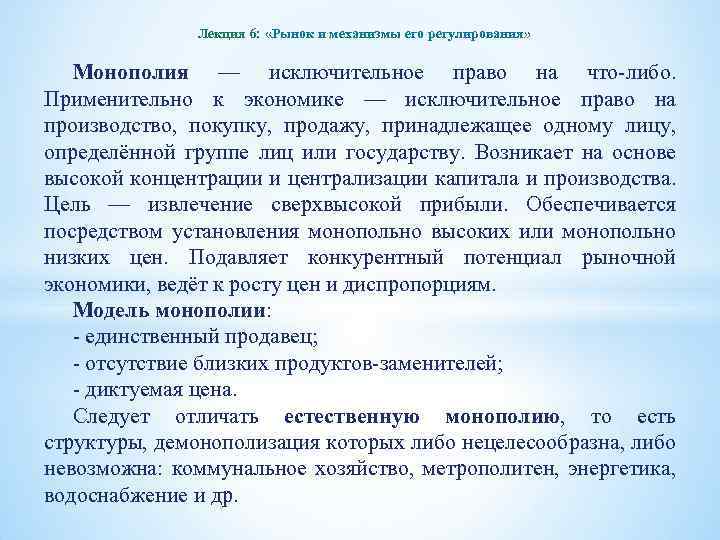 Лекция 6: «Рынок и механизмы его регулирования»

Монополия — исключительное право на что-либо. Применительно к экономике — исключительное право на производство, покупку, продажу, принадлежащее одному лицу, определённой группе лиц или государству. Возникает на основе высокой концентрации и централизации капитала и производства. Цель — извлечение сверхвысокой прибыли. Обеспечивается посредством установления монопольно высоких или монопольно низких цен. Подавляет конкурентный потенциал рыночной экономики, ведёт к росту цен и диспропорциям.

Модель монополии:
- единственный продавец;
- отсутствие близких продуктов-заменителей;
- диктуемая цена.

Следует отличать естественную монополию, то есть структуры, демонополизация которых либо нецелесообразна, либо невозможна: коммунальное хозяйство, метрополитен, энергетика, водоснабжение и др.